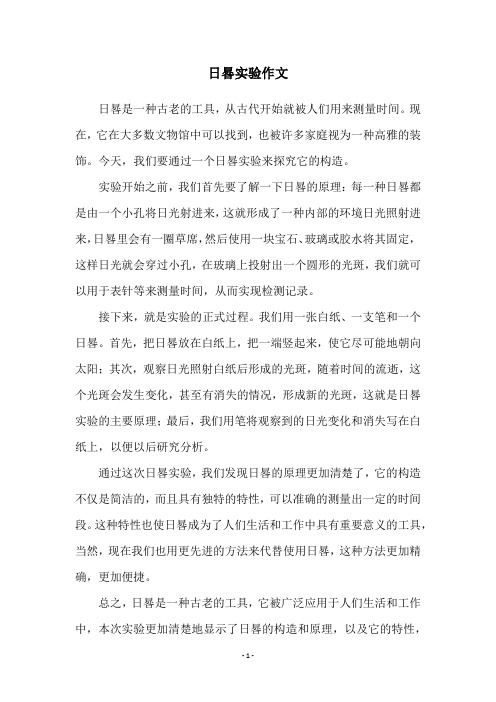 日晷实验作文

日晷是一种古老的工具，从古代开始就被人们用来测量时间。现在，它在大多数文物馆中可以找到，也被许多家庭视为一种高雅的装饰。今天，我们要通过一个日晷实验来探究它的构造。

实验开始之前，我们首先要了解一下日晷的原理：每一种日晷都是由一个小孔将日光射进来，这就形成了一种内部的环境日光照射进来，日晷里会有一圈草席，然后使用一块宝石、玻璃或胶水将其固定，这样日光就会穿过小孔，在玻璃上投射出一个圆形的光斑，我们就可以用于表针等来测量时间，从而实现检测记录。

接下来，就是实验的正式过程。我们用一张白纸、一支笔和一个日晷。首先，把日晷放在白纸上，把一端竖起来，使它尽可能地朝向太阳；其次，观察日光照射白纸后形成的光斑，随着时间的流逝，这个光斑会发生变化，甚至有消失的情况，形成新的光斑，这就是日晷实验的主要原理；最后，我们用笔将观察到的日光变化和消失写在白纸上，以便以后研究分析。

通过这次日晷实验，我们发现日晷的原理更加清楚了，它的构造不仅是简洁的，而且具有独特的特性，可以准确的测量出一定的时间段。这种特性也使日晷成为了人们生活和工作中具有重要意义的工具，当然，现在我们也用更先进的方法来代替使用日晷，这种方法更加精确，更加便捷。

总之，日晷是一种古老的工具，它被广泛应用于人们生活和工作中，本次实验更加清楚地显示了日晷的构造和原理，以及它的特性，

- 1 -